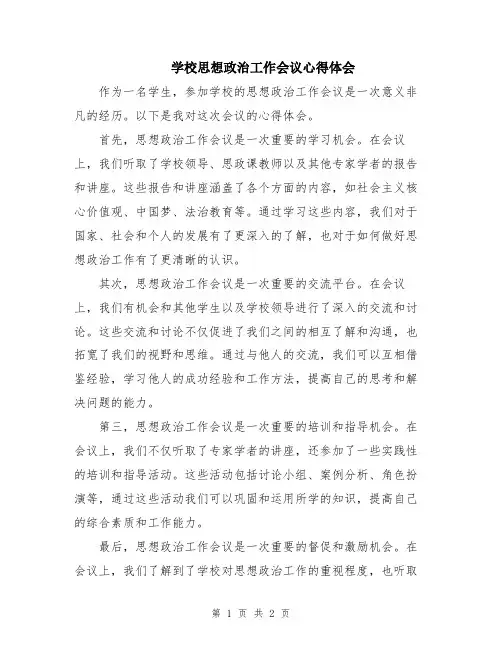 学校思想政治工作会议心得体会

作为一名学生，参加学校的思想政治工作会议是一次意义非凡的经历。以下是我对这次会议的心得体会。

首先，思想政治工作会议是一次重要的学习机会。在会议上，我们听取了学校领导、思政课教师以及其他专家学者的报告和讲座。这些报告和讲座涵盖了各个方面的内容，如社会主义核心价值观、中国梦、法治教育等。通过学习这些内容，我们对于国家、社会和个人的发展有了更深入的了解，也对于如何做好思想政治工作有了更清晰的认识。

其次，思想政治工作会议是一次重要的交流平台。在会议上，我们有机会和其他学生以及学校领导进行了深入的交流和讨论。这些交流和讨论不仅促进了我们之间的相互了解和沟通，也拓宽了我们的视野和思维。通过与他人的交流，我们可以互相借鉴经验，学习他人的成功经验和工作方法，提高自己的思考和解决问题的能力。

第三，思想政治工作会议是一次重要的培训和指导机会。在会议上，我们不仅听取了专家学者的讲座，还参加了一些实践性的培训和指导活动。这些活动包括讨论小组、案例分析、角色扮演等，通过这些活动我们可以巩固和运用所学的知识，提高自己的综合素质和工作能力。

最后，思想政治工作会议是一次重要的督促和激励机会。在会议上，我们了解到了学校对思想政治工作的重视程度，也听取

第 1 页 共 2 页